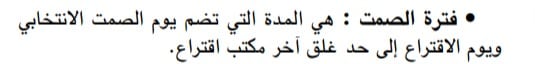 • فترة الصمت : هي المدة التي تضم يوم الصمت الانتخابي ويوم الاقتراع إلى حد غلق آخر مكتب اقتراع.